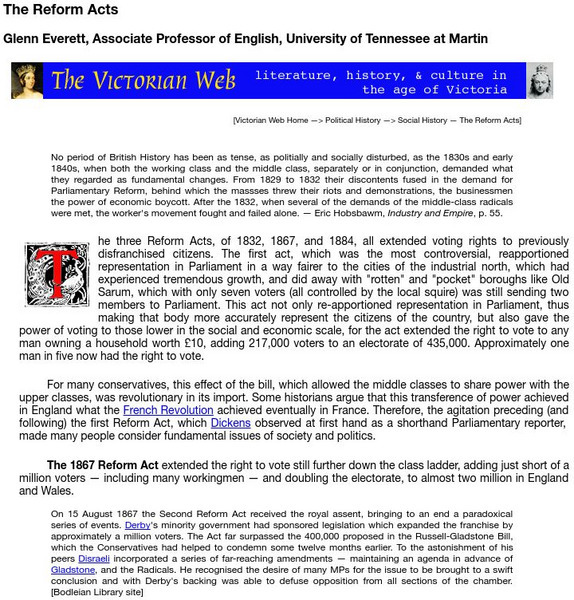 The Reform Acts

Glenn Everett, Associate Professor of English, University of Tennessee at Martin

The Victorian Web literature, history, & culture in the age of Victoria

[Victorian Web Home —> Political History —> Social History — The Reform Acts]

No period of British History has been as tense, as politially and socially disturbed, as the 1830s and early 1840s, when both the working class and the middle class, separately or in conjunction, demanded what they regarded as fundamental changes. From 1829 to 1832 their discontents fused in the demand for Parliamentary Reform, behind which the massses threw their riots and demonstrations, the businessmen the power of economic boycott. After the 1832, when several of the demands of the middle-class radicals were met, the worker's movement fought and failed alone. — Eric Hobsbawm, Industry and Empire, p. 55.

The three Reform Acts, of 1832, 1867, and 1884, all extended voting rights to previously disfranchised citizens. The first act, which was the most controversial, reapportioned representation in Parliament in a way fairer to the cities of the industrial north, which had experienced tremendous growth, and did away with "rotten" and "pocket" boroughs like Old Sarum, which with only seven voters (all controlled by the local squire) was still sending two members to Parliament. This act not only re-apportioned representation in Parliament, thus making that body more accurately represent the citizens of the country, but also gave the power of voting to those lower in the social and economic scale, for the act extended the right to vote to any man owning a household worth £10, adding 217,000 voters to an electorate of 435,000. Approximately one man in five now had the right to vote.

For many conservatives, this effect of the bill, which allowed the middle classes to share power with the upper classes, was revolutionary in its import. Some historians argue that this transference of power achieved in England what the French Revolution achieved eventually in France. Therefore, the agitation preceding (and following) the first Reform Act, which Dickens observed at first hand as a shorthand Parliamentary reporter, made many people consider fundamental issues of society and politics.

The 1867 Reform Act extended the right to vote still further down the class ladder, adding just short of a million voters — including many workingmen — and doubling the electorate, to almost two million in England and Wales.

On 15 August 1867 the Second Reform Act received the royal assent, bringing to an end a paradoxical series of events. Derby's minority government had sponsored legislation which expanded the franchise by approximately a million voters. The Act far surpassed the 400,000 proposed in the Russell-Gladstone Bill, which the Conservatives had helped to condemn some twelve months earlier. To the astonishment of his peers Disraeli incorporated a series of far-reaching amendments — maintaining an agenda in advance of Gladstone, and the Radicals. He recognised the desire of many MPs for the issue to be brought to a swift conclusion and with Derby's backing was able to defuse opposition from all sections of the chamber. [Bodleian Library site]